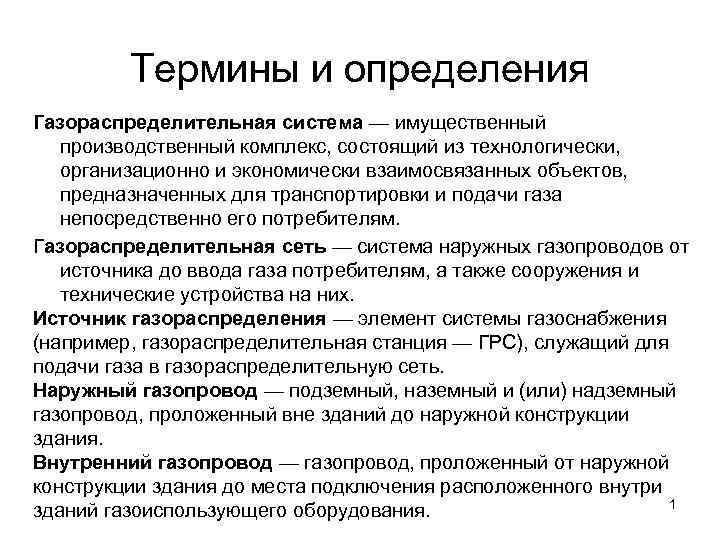 Термины и определения

Газораспределительная система — имущественный производственный комплекс, состоящий из технологически, организационно и экономически взаимосвязанных объектов, предназначенных для транспортировки и подачи газа непосредственно его потребителям.

Газораспределительная сеть — система наружных газопроводов от источника до ввода газа потребителям, а также сооружения и технические устройства на них.

Источник газораспределения — элемент системы газоснабжения (например, газораспределительная станция — ГРС), служащий для подачи газа в газораспределительную сеть.

Наружный газопровод — подземный, наземный и (или) надземный газопровод, проложенный вне зданий до наружной конструкции здания.

Внутренний газопровод — газопровод, проложенный от наружной конструкции здания до места подключения расположенного внутри зданий газоиспользующего оборудования.

1